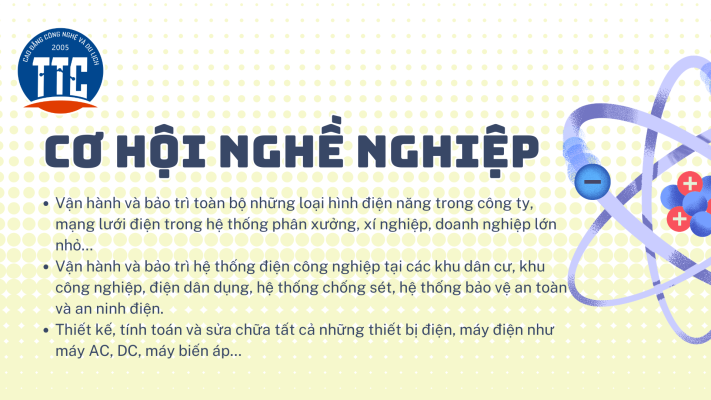 CAO ĐẲNG CÔNG NGHỆ VÀ DU LỊCH
2005
TTC

CƠ HỘI NGHỀ NGHIỆP

• Vận hành và bảo trì toàn bộ những loại hình điện năng trong công ty, mạng lưới điện trong hệ thống phân xưởng, xí nghiệp, doanh nghiệp lớn nhỏ...
• Vận hành và bảo trì hệ thống điện công nghiệp tại các khu dân cư, khu công nghiệp, điện dân dụng, hệ thống chống sét, hệ thống bảo vệ an toàn và an ninh điện.
• Thiết kế, tính toán và sửa chữa tất cả những thiết bị điện, máy điện như máy AC, DC, máy biến áp...